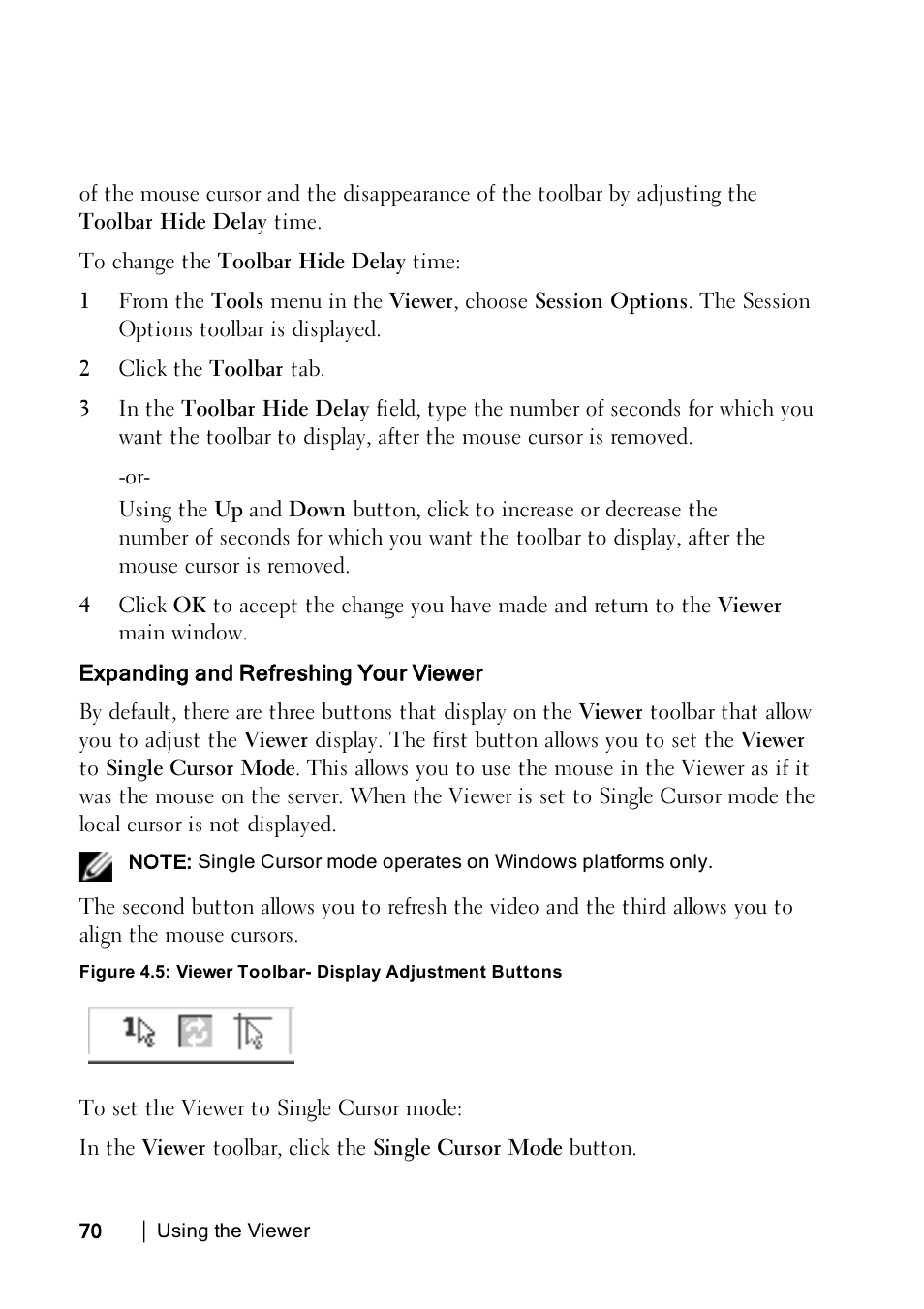 of the mouse cursor and the disappearance of the toolbar by adjusting the Toolbar Hide Delay time.

To change the Toolbar Hide Delay time:

1 From the Tools menu in the Viewer, choose Session Options. The Session Options toolbar is displayed.

2 Click the Toolbar tab.

3 In the Toolbar Hide Delay field, type the number of seconds for which you want the toolbar to display, after the mouse cursor is removed.

-or-

Using the Up and Down button, click to increase or decrease the number of seconds for which you want the toolbar to display, after the mouse cursor is removed.

4 Click OK to accept the change you have made and return to the Viewer main window.

Expanding and Refreshing Your Viewer

By default, there are three buttons that display on the Viewer toolbar that allow you to adjust the Viewer display. The first button allows you to set the Viewer to Single Cursor Mode. This allows you to use the mouse in the Viewer as if it was the mouse on the server. When the Viewer is set to Single Cursor mode the local cursor is not displayed.

NOTE: Single Cursor mode operates on Windows platforms only.

The second button allows you to refresh the video and the third allows you to align the mouse cursors.

Figure 4.5: Viewer Toolbar- Display Adjustment Buttons

1

To set the Viewer to Single Cursor mode:

In the Viewer toolbar, click the Single Cursor Mode button.

70 | Using the Viewer